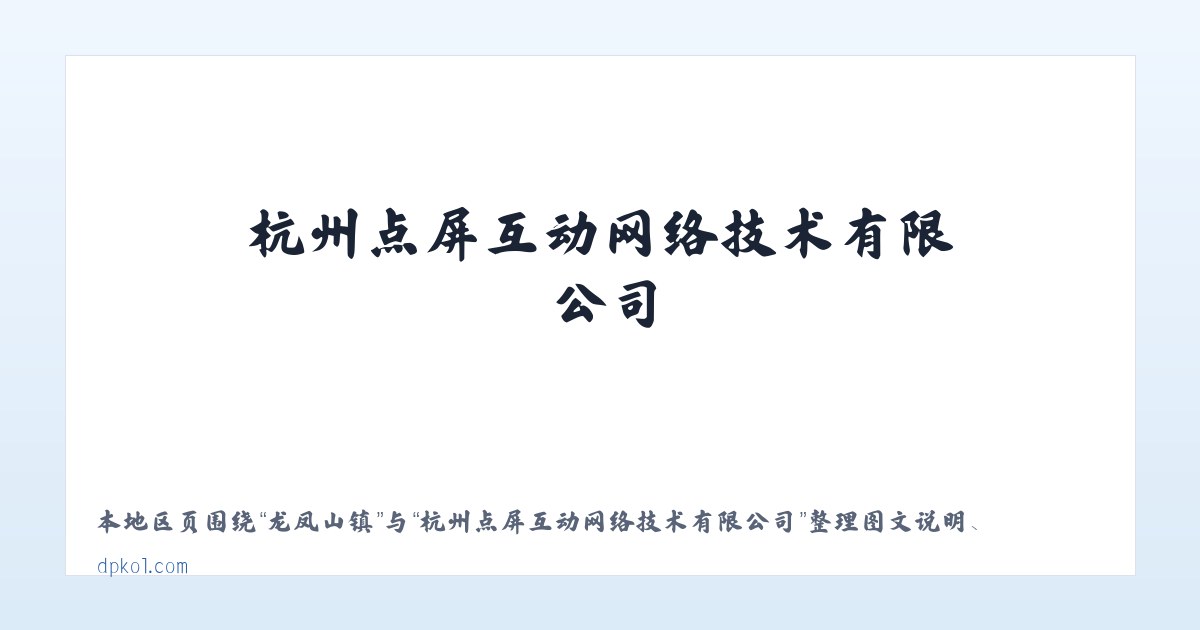 杭州点屏互动网络技术有限公司

本地区页围绕“龙凤山镇”与“杭州点屏互动网络技术有限公司”整理图文说明、

dpkol.com